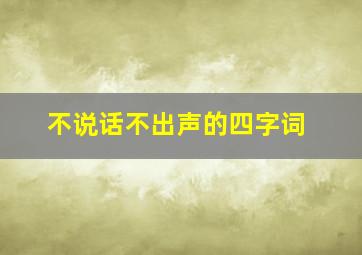 不说话不出声的四字词